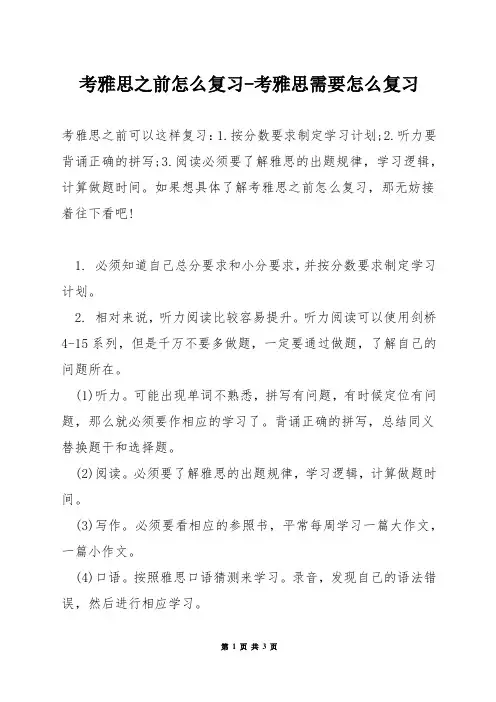 考雅思之前怎么复习-考雅思需要怎么复习

考雅思之前可以这样复习：1.按分数要求制定学习计划;2.听力要背诵正确的拼写;3.阅读必须要了解雅思的出题规律，学习逻辑，计算做题时间。如果想具体了解考雅思之前怎么复习，那无妨接着往下看吧!

1. 必须知道自己总分要求和小分要求，并按分数要求制定学习计划。

2. 相对来说，听力阅读比较容易提升。听力阅读可以使用剑桥4-15系列，但是千万不要多做题，一定要通过做题，了解自己的问题所在。

(1)听力。可能出现单词不熟悉，拼写有问题，有时候定位有问题，那么就必须要作相应的学习了。背诵正确的拼写，总结同义替换题干和选择题。

(2)阅读。必须要了解雅思的出题规律，学习逻辑，计算做题时间。

(3)写作。必须要看相应的参照书，平常每周学习一篇大作文，一篇小作文。

(4)口语。按照雅思口语猜测来学习。录音，发现自己的语法错误，然后进行相应学习。

第 1 页 共 3 页